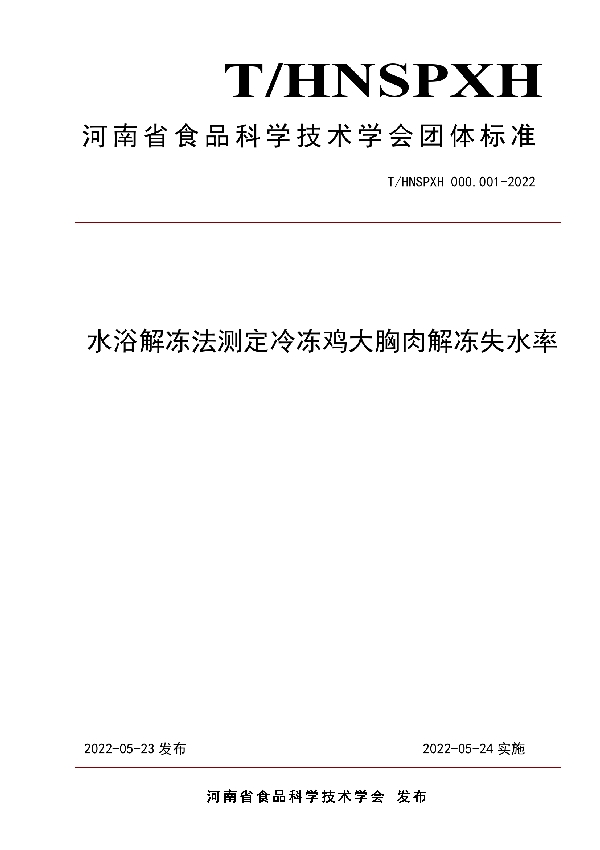 T/HNSPXH

河南省食品科学技术学会团体标准

T/HNSPXH 000.001-2022

水浴解冻法测定冷冻鸡大胸肉解冻失水率

2022-05-23 发布

2022-05-24 实施

河南省食品科学技术学会 发布